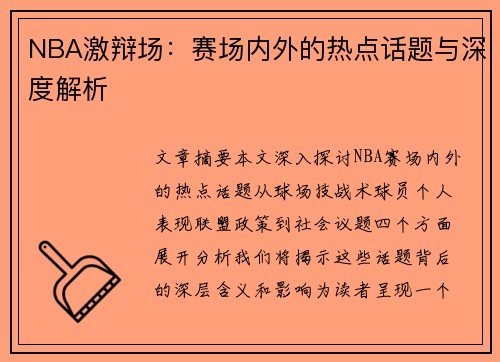 NBA激辩场：赛场内外的热点话题与深度解析

文章摘要本文深入探讨NBA赛场内外的热点话题从球场技战术球员个人表现联盟政策到社会议题四个方面展开分析我们将揭示这些话题背后的深层含义和影响为读者呈现一个